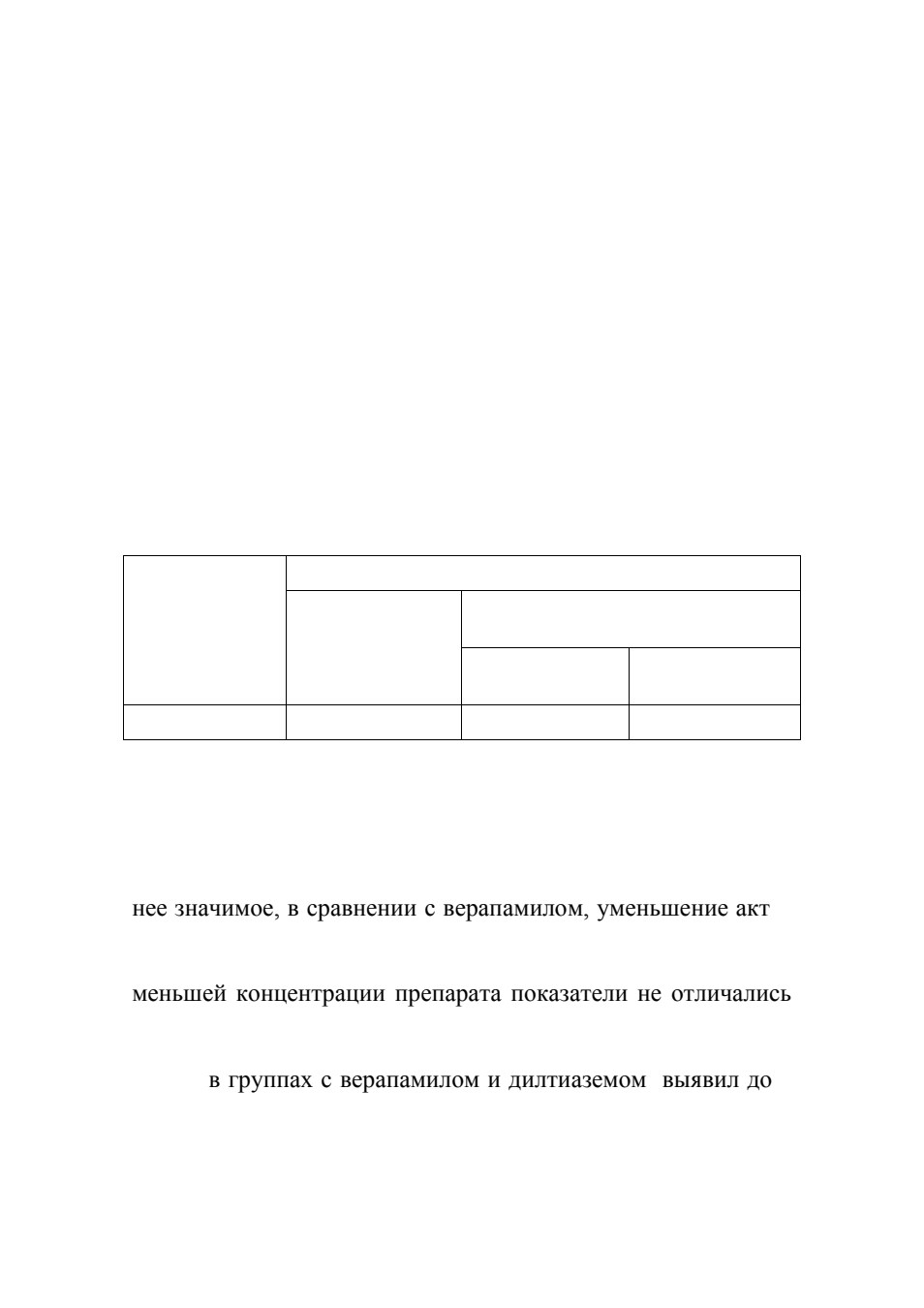 нее значимое, в сравнении с верапамилом, уменьшение акт

меньшей концентрации препарата показатели не отличались

в группах с верапамилом и дилтиаземом выявил до